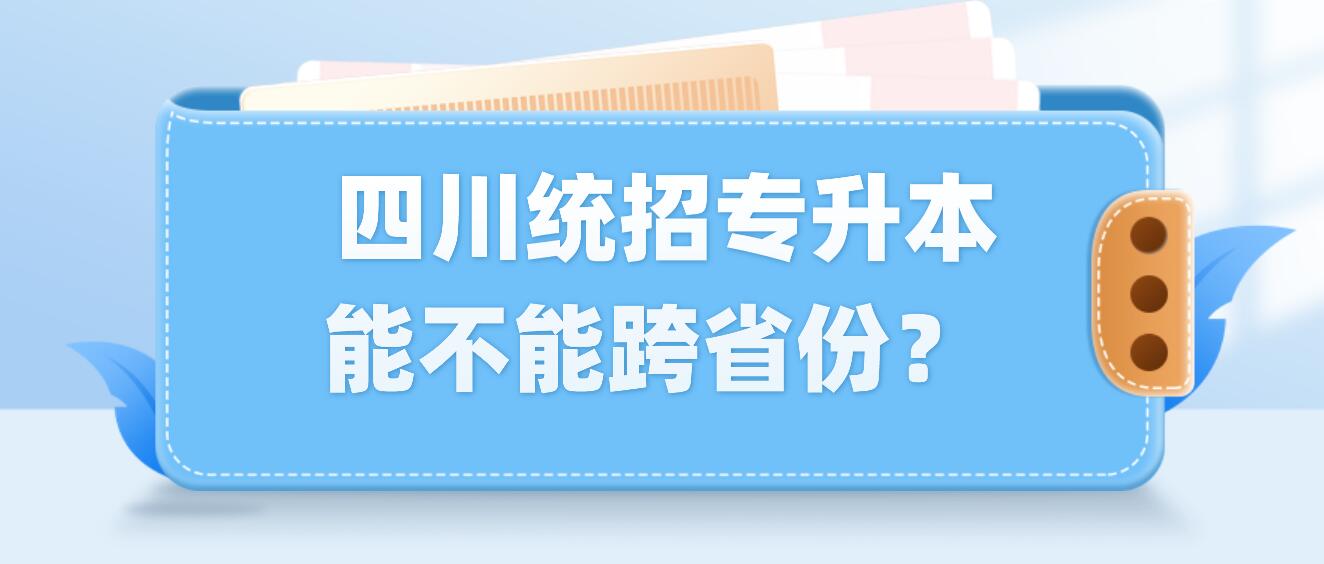 四川统招专升本
能不能跨省份？